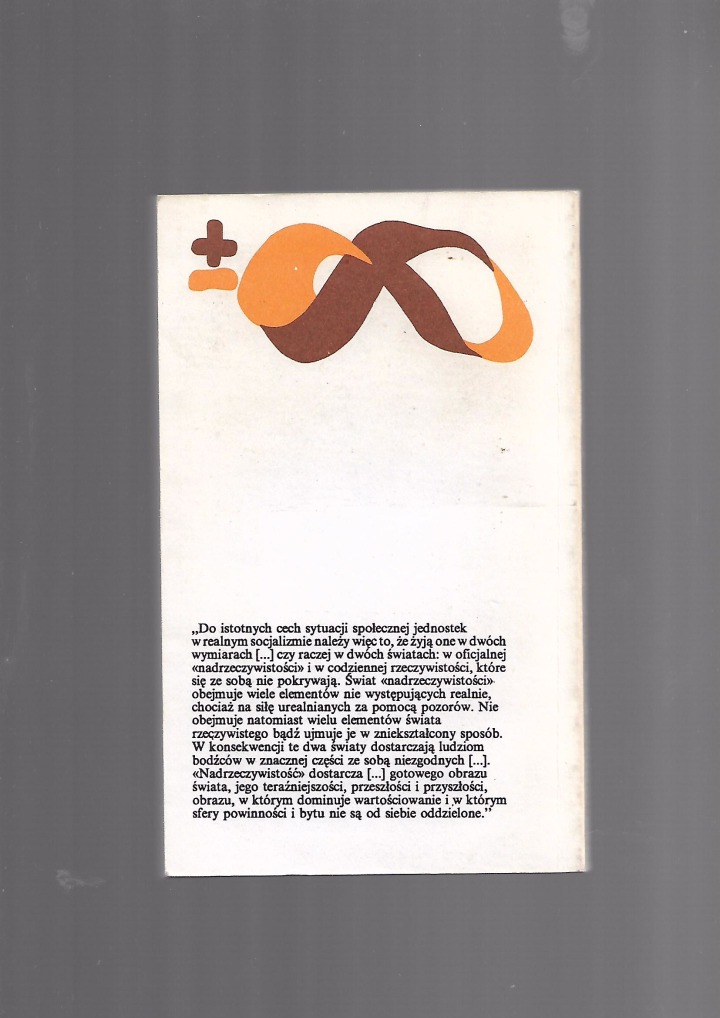 „Do istotnych cech sytuacji społecznej jednostek w realnym socjalizmie należy więc to, że żyją one w dwóch wymiarach [...] czy raczej w dwóch światach: w oficjalnej «nadrzeczywistości» i w codziennej rzeczywistości, które się ze sobą nie pokrywają. Świat «nadrzeczywistości» obejmuje wiele elementów nie występujących realnie, chociaż na siłę urealnianych za pomocą pozorów. Nie obejmuje natomiast wielu elementów świata rzeczywistego bądź ujmuje je w zniekształcony sposób. W konsekwencji te dwa światy dostarczają ludziom bodźców w znacznej części ze sobą niezgodnych [...]. «Nadrzeczywistość» dostarcza [...] gotowego obrazu świata, jego teraźniejszości, przeszłości i przyszłości, obrazu, w którym dominuje wartościowanie i w którym sfery powinności i bytu nie są od siebie oddzielone."